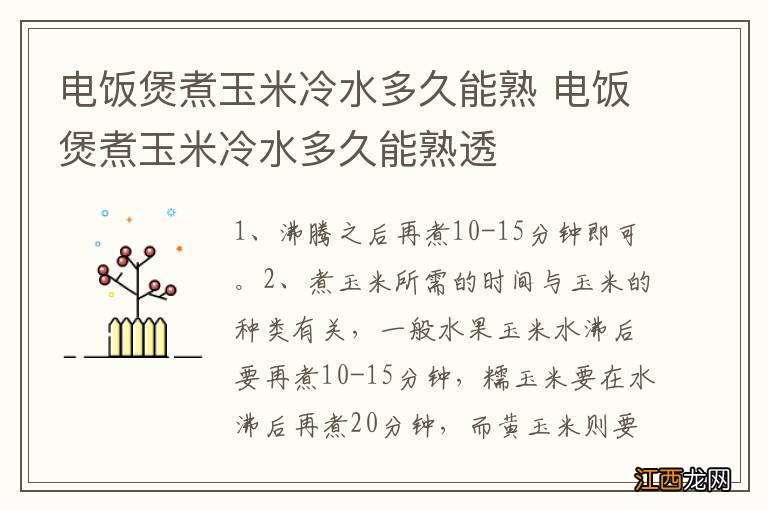 电饭煲煮玉米冷水多久能熟 电饭煲煮玉米冷水多久能熟透

1、沸腾之后再煮10-15分钟即可。2、煮玉米所需的时间与玉米的种类有关，一般水果玉米水沸后要再煮10-15分钟，糯玉米要在水沸后再煮20分钟，而黄玉米则要

江西龙网